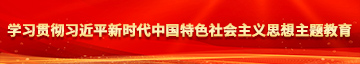 学习贯彻习近平新时代中国特色社会主义思想主题教育